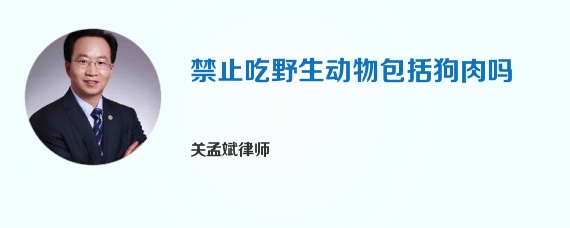 禁止吃野生动物包括狗肉吗

关孟斌律师